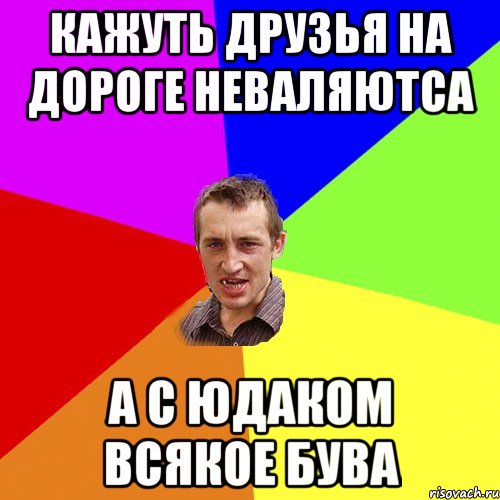 КАЖУТЬ ДРУЗЬЯ НА ДОРОГЕ НЕВАЛЯЮТСА

А С ЮДАКОМ ВСЯКОЕ БУВА

risovach.ru